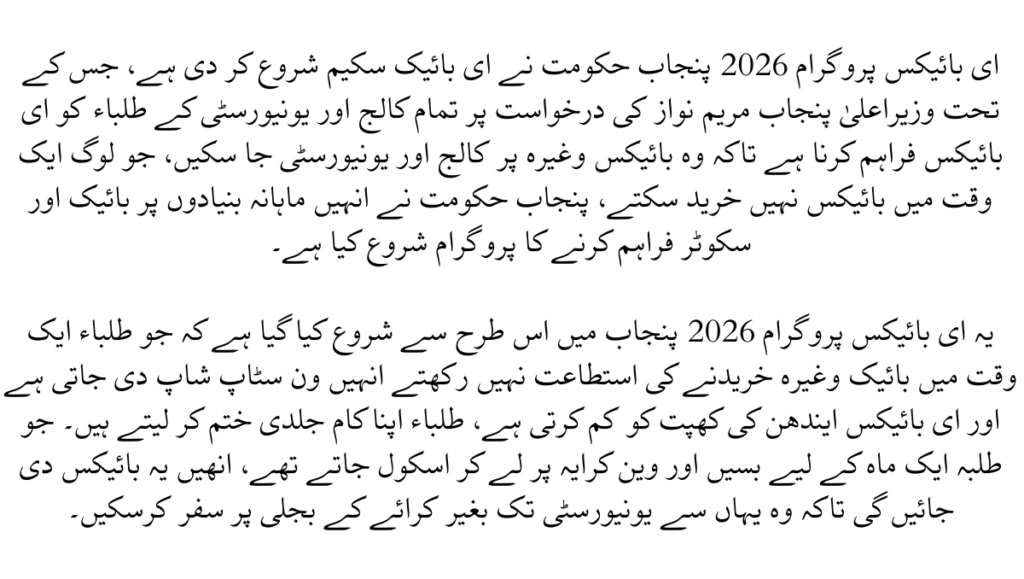 ای بائیکس پروگرام 2026 پنجاب حکومت نے ای بائیک سکیم شروع کر دی ہے، جس کے تحت وزیراعلیٰ پنجاب مریم نواز کی درخواست پر تمام کالج اور یونیورسٹی کے طلباء کو ای بائیکس فراہم کرنا ہے تاکہ وہ بائیکس وغیرہ پر کالج اور یونیورسٹی جا سکیں، جو لوگ ایک وقت میں بائیکس نہیں خرید سکتے، پنجاب حکومت نے انہیں ماہانہ بنیادوں پر بائیک اور سکوٹر فراہم کرنے کا پروگرام شروع کیا ہے۔

یہ ای بائیکس پروگرام 2026 پنجاب میں اس طرح سے شروع کیا گیا ہے کہ جو طلباء ایک وقت میں بائیک وغیرہ خریدنے کی استطاعت نہیں رکھتے انہیں ون سٹاپ شاپ دی جاتی ہے اور ای بائیکس ایندھن کی کھپت کو کم کرتی ہے، طلباء اپنا کام جلدی ختم کر لیتے ہیں۔ جو طلبہ ایک ماہ کے لیے بسیں اور وین کرایہ پر لے کر اسکول جاتے تھے، انہیں یہ بائیکس دی جائیں گی تاکہ وہ یہاں سے یونیورسٹی تک بغیر کرائے کے بجلی پر سفر کرسکیں۔